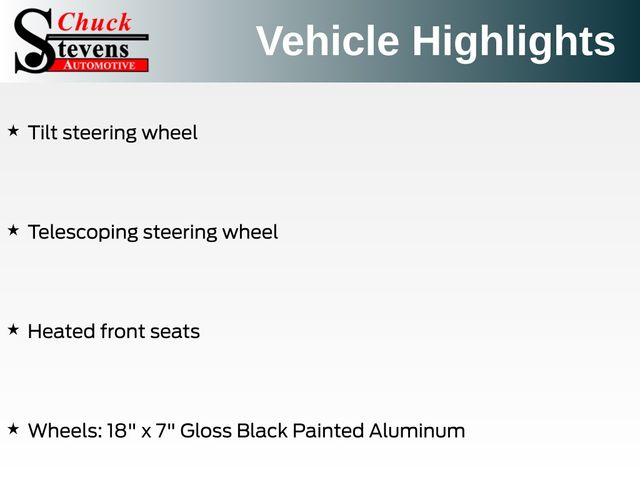 Chuck
Stevens
AUTOMOTIVE

Vehicle Highlights

★ Tilt steering wheel

★ Telescoping steering wheel

★ Heated front seats

★ Wheels: 18" x 7" Gloss Black Painted Aluminum